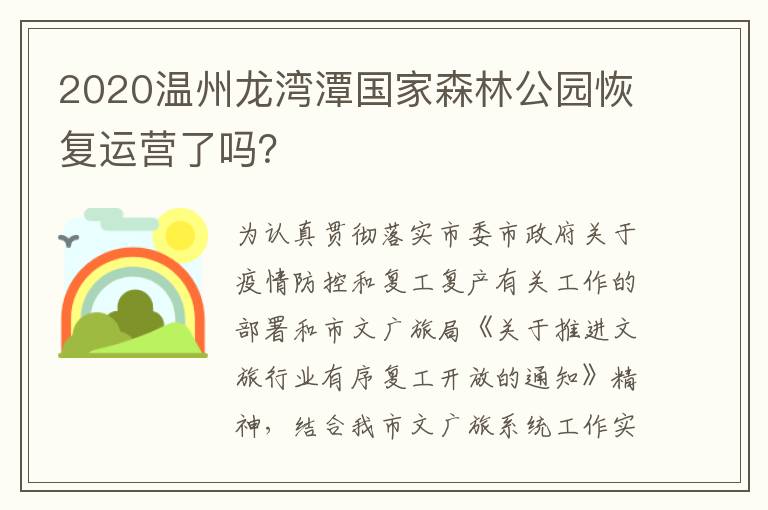 2020温州龙湾潭国家森林公园恢复运营了吗?

为认真贯彻落实市委市政府关于疫情防控和复工复产有关工作的部署和市文广旅局《关于推进文旅行业有序复工开放的通知》精神，结合我市文广旅系统工作实